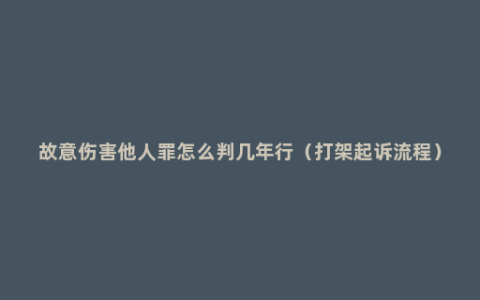 故意伤害他人罪怎么判几年行（打架起诉流程）